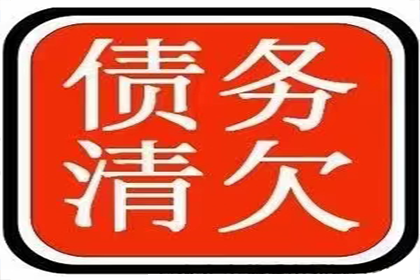 债务
清欠